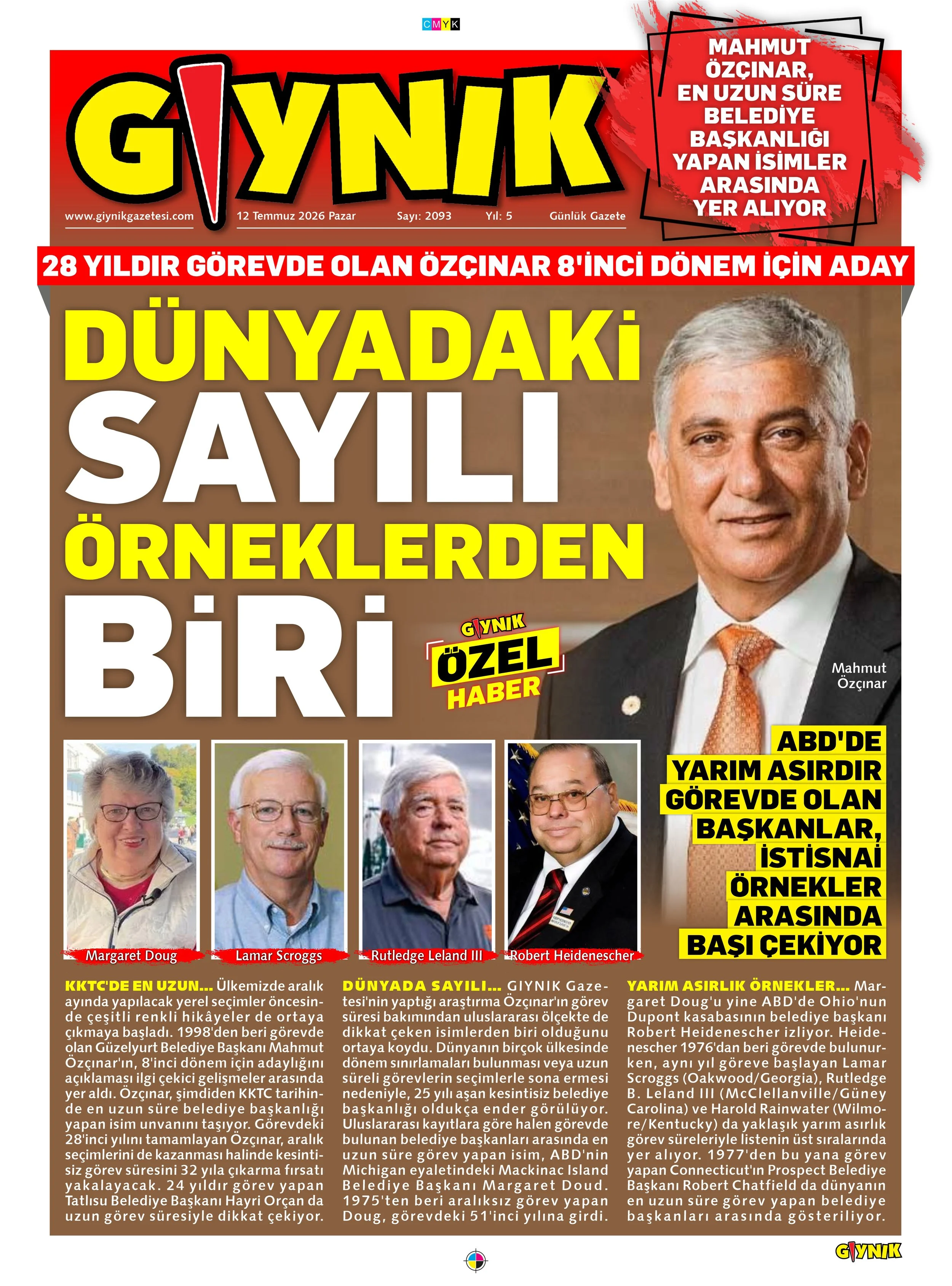 CMYK

GIYNIK

www.giynikgazetesi.com 12 Temmuz 2026 Pazar Sayı: 2093 Yıl: 5 Günlük Gazete

MAHMUT ÖZÇINAR, EN UZUN SÜRE BELEDİYE BAŞKANLIĞI YAPAN İSİMLER ARASINDA YER ALIYOR

28 YILDIR GÖREVDE OLAN ÖZÇINAR 8'İNCİ DÖNEM İÇİN ADAY

DÜNYADAKİ SAYILI ÖRNEKLERDEN BİRİ

GIYNIK ÖZEL HABER

Mahmut Özçınar

ABD'DE YARIM ASIRDIR GÖREVDE OLAN BAŞKANLAR, İSTİSNAİ ÖRNEKLER ARASINDA BAŞI ÇEKİYOR

Margaret Doug

Lamar Scroggs

Rutledge Leland III

Robert Heidenescher

KKTC'DE EN UZUN... Ülkemizde aralık ayında yapılacak yerel seçimler öncesinde çeşitli renkli hikâyeler de ortaya çıkmaya başladı. 1998'den beri görevde olan Güzelyurt Belediye Başkanı Mahmut Özçınar'ın, 8'inci dönem için adaylığını açıklaması ilgi çekici gelişmeler arasında yer aldı. Özçınar, şimdiden KKTC tarihinde en uzun süre belediye başkanlığı yapan isim unvanını taşıyor. Görevdeki 28'inci yılını tamamlayan Özçınar, aralık seçimlerini de kazanması halinde kesintisiz görev süresini 32 yıla çıkarma fırsatı yakalayacak. 24 yıldır görev yapan Tatlısu Belediye Başkanı Hayri Orçan da uzun görev süresiyle dikkat çekiyor.

DÜNYADA SAYILI... GIYNIK Gazetesi'nin yaptığı araştırma Özçınar'ın görev süresi bakımından uluslararası ölçekte de dikkat çeken isimlerden biri olduğunu ortaya koydu. Dünyanın birçok ülkesinde dönem sınırlamaları bulunması veya uzun süreli görevlerin seçimlerle sona ermesi nedeniyle, 25 yılı aşan kesintisiz belediye başkanlığı oldukça ender görülüyor. Uluslararası kayıtlara göre halen görevde bulunan belediye başkanları arasında en uzun süre görev yapan isim, ABD'nin Michigan eyaletindeki Mackinac Island Belediye Başkanı Margaret Doud. 1975'ten beri aralıksız görev yapan Doug, görevdeki 51'inci yılına girdi.

YARIM ASIRLIK ÖRNEKLER... Margaret Doug'u yine ABD'de Ohio'nun Dupont kasabasının belediye başkanı Robert Heidenescher izliyor. Heidenescher 1976'dan beri görevde bulunurken, aynı yıl göreve başlayan Lamar Scroggs (Oakwood/Georgia), Rutledge B. Leland III (McClellanville/Güney Carolina) ve Harold Rainwater (Wilmore/Kentucky) da yaklaşık yarım asırlık görev süreleriyle listenin üst sıralarında yer alıyor. 1977'den bu yana görev yapan Connecticut'ın Prospect Belediye Başkanı Robert Chatfield da dünyanın en uzun süre görev yapan belediye başkanları arasında gösteriliyor.

GIYNIK